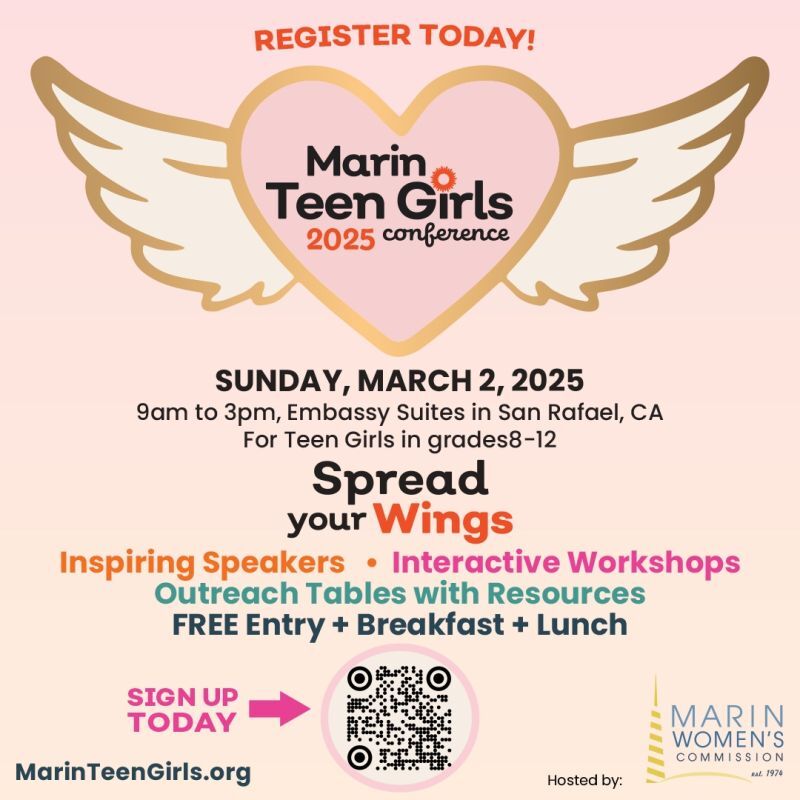 REGISTER TODAY!

Marin
Teen Girls
2025 conference

SUNDAY, MARCH 2, 2025
9am to 3pm, Embassy Suites in San Rafael, CA
For Teen Girls in grades8-12

Spread
your Wings

Inspiring Speakers • Interactive Workshops
Outreach Tables with Resources
FREE Entry + Breakfast + Lunch

SIGN UP
TODAY

MarinTeenGirls.org

Hosted by:

MARIN
WOMEN'S
COMMISSION
est. 1974